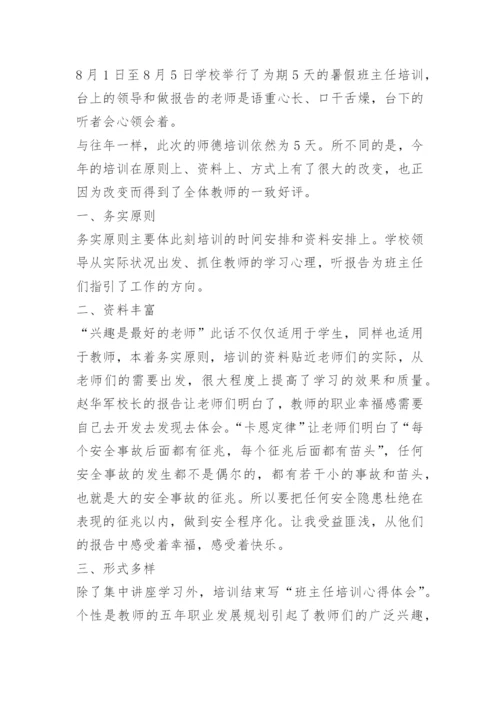 8月1日至8月5日学校举行了为期5天的暑假班主任培训，台上的领导和做报告的老师是语重心长、口干舌燥，台下的听者会心领会着。

与往年一样，此次的师德培训依然为5天。所不同的是，今年的培训在原则上、资料上、方式上有了很大的改变，也正因为改变而得到了全体教师的一致好评。

一、务实原则

务实原则主要体此刻培训的时间安排和资料安排上。学校领导从实际状况出发、抓住教师的学习心理，听报告为班主任们指引了工作的方向。

二、资料丰富

“兴趣是最好的老师”此话不仅仅适用于学生，同样也适用于教师，本着务实原则，培训的资料贴近老师们的实际，从老师们的需要出发，很大程度上提高了学习的效果和质量。赵华军校长的报告让老师们明白了，教师的职业幸福感需要自己去开发去发现去体会。“卡恩定律”让老师们明白了“每个安全事故后面都有征兆，每个征兆后面都有苗头”，任何安全事故的发生都不是偶尔的，都有若干小的事故和苗头，也就是大的安全事故的征兆。所以要把任何安全隐患杜绝在表现的征兆以内，做到安全程序化。让我受益匪浅，从他们的报告中感受着幸福，感受着快乐。

三、形式多样

除了集中讲座学习外，培训结束写“班主任培训心得体会”。个性是教师的五年职业发展规划引起了教师们的广泛兴趣，